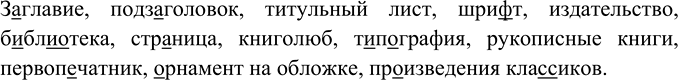 Заглавие, подзаголовок, титульный лист, шрифт, издательство, библиотека, страница, книголюб, типография, рукописные книги, первопечатник, орнамент на обложке, произведения классиков.